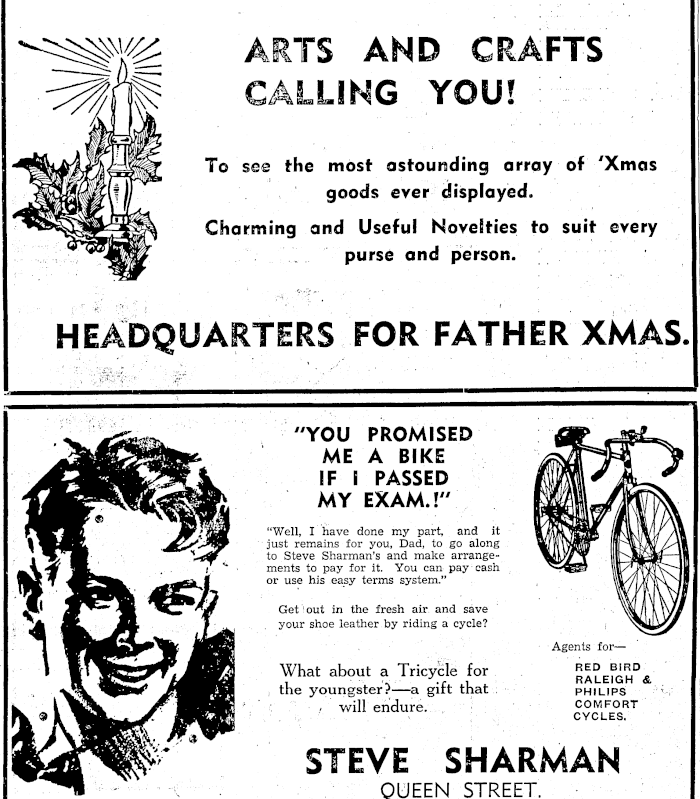 ARTS AND CRAFTS CALLING YOU!

To see the most astounding array of 'Xmas goods ever displayed.

Charming and Useful Novelties to suit every purse and person.

HEADQUARTERS FOR FATHER XMAS.

"YOU PROMISED ME A BIKE IF I PASSED MY EXAM.!"

"Well, I have done my part, and it just remains for you, Dad, to go along to Steve Sharman's and make arrangements to pay for it. You can pay cash or use his easy terms system."

Get out in the fresh air and save your shoe leather by riding a cycle?

What about a Tricycle for the youngster?—a gift that will endure.

Agents for—

RED BIRD
RALEIGH &
PHILIPS
COMFORT
CYCLES.

STEVE SHARMAN
QUEEN STREET.